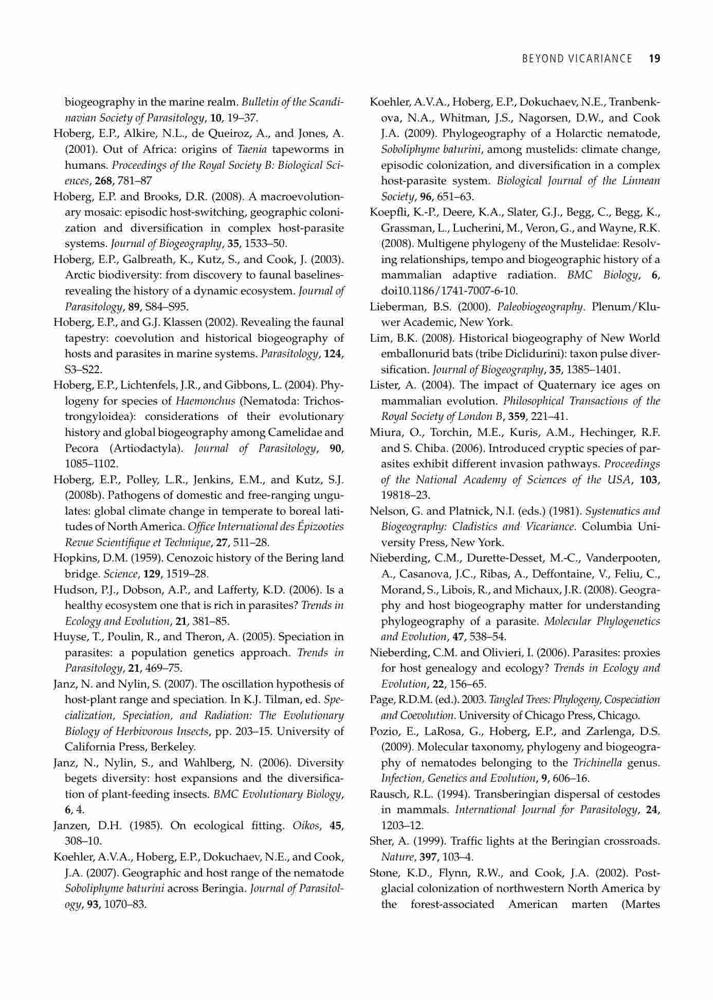 BEYOND VICARIANCE 19

biogeography in the marine realm. Bulletin of the Scandinavian Society of Parasitology, 10, 19–37.

Hoberg, E.P., Alkire, N.L., de Queiroz, A., and Jones, A. (2001). Out of Africa: origins of Taenia tapeworms in humans. Proceedings of the Royal Society B: Biological Sciences, 268, 781–87

Hoberg, E.P. and Brooks, D.R. (2008). A macroevolutionary mosaic: episodic host-switching, geographic colonization and diversification in complex host-parasite systems. Journal of Biogeography, 35, 1533–50.

Hoberg, E.P., Galbreath, K., Kutz, S., and Cook, J. (2003). Arctic biodiversity: from discovery to faunal baselines-revealing the history of a dynamic ecosystem. Journal of Parasitology, 89, S84–S95.

Hoberg, E.P., and G.J. Klassen (2002). Revealing the faunal tapestry: coevolution and historical biogeography of hosts and parasites in marine systems. Parasitology, 124, S3–S22.

Hoberg, E.P., Lichtenfels, J.R., and Gibbons, L. (2004). Phylogeny for species of Haemonchus (Nematoda: Trichostrongyloidea): considerations of their evolutionary history and global biogeography among Camelidae and Pecora (Artiodactyla). Journal of Parasitology, 90, 1085–1102.

Hoberg, E.P., Polley, L.R., Jenkins, E.M., and Kutz, S.J. (2008b). Pathogens of domestic and free-ranging ungulates: global climate change in temperate to boreal latitudes of North America. Office International des Épizooties Revue Scientifique et Technique, 27, 511–28.

Hopkins, D.M. (1959). Cenozoic history of the Bering land bridge. Science, 129, 1519–28.

Hudson, P.J., Dobson, A.P., and Lafferty, K.D. (2006). Is a healthy ecosystem one that is rich in parasites? Trends in Ecology and Evolution, 21, 381–85.

Huyse, T., Poulin, R., and Theron, A. (2005). Speciation in parasites: a population genetics approach. Trends in Parasitology, 21, 469–75.

Janz, N. and Nylin, S. (2007). The oscillation hypothesis of host-plant range and speciation. In K.J. Tilman, ed. Specialization, Speciation, and Radiation: The Evolutionary Biology of Herbivorous Insects, pp. 203–15. University of California Press, Berkeley.

Janz, N., Nylin, S., and Wahlberg, N. (2006). Diversity begets diversity: host expansions and the diversification of plant-feeding insects. BMC Evolutionary Biology, 6, 4.

Janzen, D.H. (1985). On ecological fitting. Oikos, 45, 308–10.

Koehler, A.V.A., Hoberg, E.P., Dokuchaev, N.E., and Cook, J.A. (2007). Geographic and host range of the nematode Soboliphyme baturini across Beringia. Journal of Parasitology, 93, 1070–83.

Koehler, A.V.A., Hoberg, E.P., Dokuchaev, N.E., Tranbenkova, N.A., Whitman, J.S., Nagorsen, D.W., and Cook J.A. (2009). Phylogeography of a Holarctic nematode, Soboliphyme baturini, among mustelids: climate change, episodic colonization, and diversification in a complex host-parasite system. Biological Journal of the Linnean Society, 96, 651–63.

Koepfli, K.-P., Deere, K.A., Slater, G.J., Begg, C., Begg, K., Grassman, L., Lucherini, M., Veron, G., and Wayne, R.K. (2008). Multigene phylogeny of the Mustelidae: Resolving relationships, tempo and biogeographic history of a mammalian adaptive radiation. BMC Biology, 6, doi10.1186/1741-7007-6-10.

Lieberman, B.S. (2000). Paleobiogeography. Plenum/Kluwer Academic, New York.

Lim, B.K. (2008). Historical biogeography of New World emballonurid bats (tribe Diclidurini): taxon pulse diversification. Journal of Biogeography, 35, 1385–1401.

Lister, A. (2004). The impact of Quaternary ice ages on mammalian evolution. Philosophical Transactions of the Royal Society of London B, 359, 221–41.

Miura, O., Torchin, M.E., Kuris, A.M., Hechinger, R.F. and S. Chiba. (2006). Introduced cryptic species of parasites exhibit different invasion pathways. Proceedings of the National Academy of Sciences of the USA, 103, 19818–23.

Nelson, G. and Platnick, N.I. (eds.) (1981). Systematics and Biogeography: Cladistics and Vicariance. Columbia University Press, New York.

Nieberding, C.M., Durette-Desset, M.-C., Vanderpooten, A., Casanova, J.C., Ribas, A., Deffontaine, V., Feliu, C., Morand, S., Libois, R., and Michaux, J.R. (2008). Geography and host biogeography matter for understanding phylogeography of a parasite. Molecular Phylogenetics and Evolution, 47, 538–54.

Nieberding, C.M. and Olivieri, I. (2006). Parasites: proxies for host genealogy and ecology? Trends in Ecology and Evolution, 22, 156–65.

Page, R.D.M. (ed.). 2003. Tangled Trees: Phylogeny, Cospeciation and Coevolution. University of Chicago Press, Chicago.

Pozio, E., LaRosa, G., Hoberg, E.P., and Zarlenga, D.S. (2009). Molecular taxonomy, phylogeny and biogeography of nematodes belonging to the Trichinella genus. Infection, Genetics and Evolution, 9, 606–16.

Rausch, R.L. (1994). Transberingian dispersal of cestodes in mammals. International Journal for Parasitology, 24, 1203–12.

Sher, A. (1999). Traffic lights at the Beringian crossroads. Nature, 397, 103–4.

Stone, K.D., Flynn, R.W., and Cook, J.A. (2002). Post-glacial colonization of northwestern North America by the forest-associated American marten (Martes